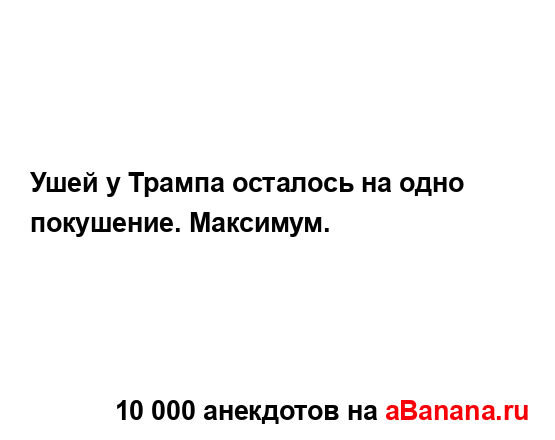 Ушей у Трампа осталось на одно покушение. Максимум.

10 000 анекдотов на aBanana.ru